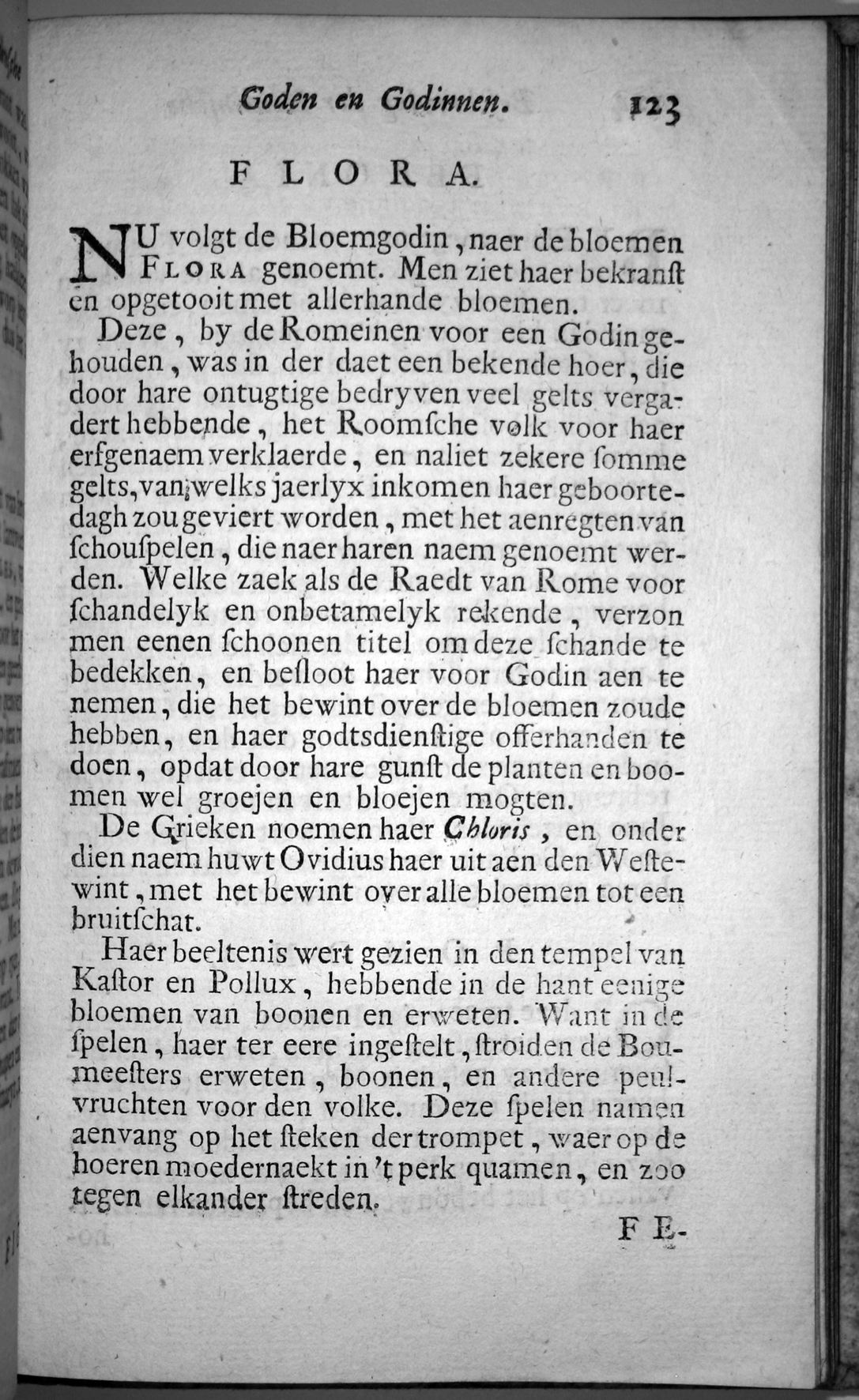 Goden en Godinnen. 123

FLORA.

NU volgt de Bloemgodin, naer de bloemen FLORA genoemt. Men ziet haer bekranst en opgetooit met allerhande bloemen.

Deze, by de Romeinen voor een Godin gehouden, was in der daet een bekende hoer, die door hare ontugtige bedryven veel gelts vergadert hebbende, het Roomsche volk voor haer erfgenaem verklaerde, en naliet zekere somme gelts, van welks jaerlyx inkomen haer geboortedagh zou geviert worden, met het aenregten van schouspelen, die naer haren naem genoemt werden. Welke zaek als de Raedt van Rome voor schandelyk en onbetamelyk rekende, verzon men eenen schoonen titel om deze schande te bedekken, en besloot haer voor Godin aen te nemen, die het bewint over de bloemen zoude hebben, en haer godtsdienstige offerhanden te doen, opdat door hare gunst de planten en boomen wel groejen en bloejen mogten.

De Grieken noemen haer Chloris, en onder dien naem huwt Ovidius haer uit aen den Westewint, met het bewint over alle bloemen tot een bruitschat.

Haer beeltenis wert gezien in den tempel van Kastor en Pollux, hebbende in de hant eenige bloemen van boonen en erweten. Want in de spelen, haer ter eere ingestelt, stroiden de Boumeesters erweten, boonen, en andere peulvruchten voor den volke. Deze spelen namen aenvang op het steken der trompet, waer op de hoeren moedernaekt in 't perk quamen, en zoo tegen elkander streden.

FE-